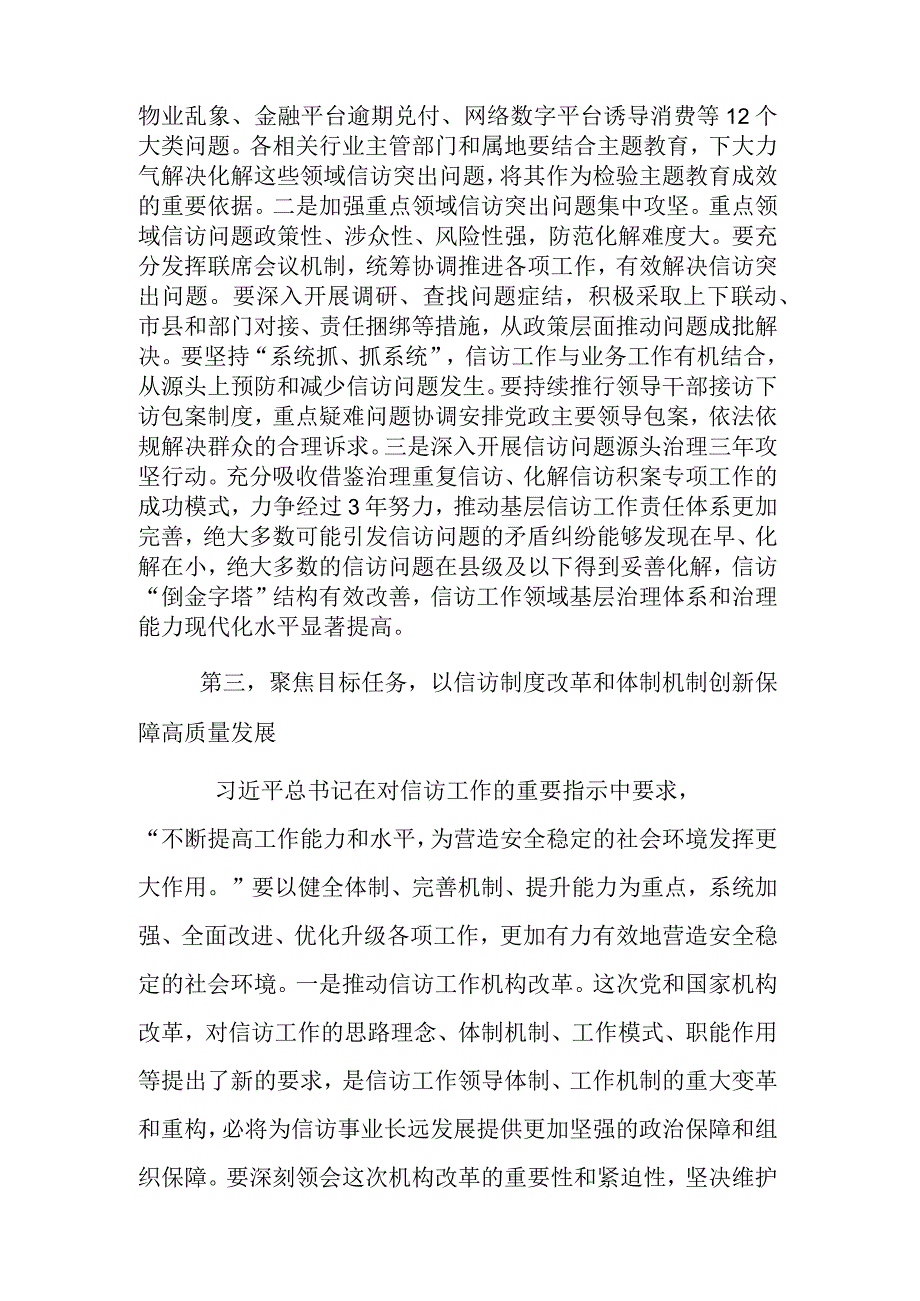 物业乱象、金融平台逾期兑付、网络数字平台诱导消费等12个大类问题。各相关行业主管部门和属地要结合主题教育，下大力气解决化解这些领域信访突出问题，将其作为检验主题教育成效的重要依据。二是加强重点领域信访突出问题集中攻坚。重点领域信访问题政策性、涉众性、风险性强，防范化解难度大。要充分发挥联席会议机制，统筹协调推进各项工作，有效解决信访突出问题。要深入开展调研、查找问题症结，积极采取上下联动、市县和部门对接、责任捆绑等措施，从政策层面推动问题成批解决。要坚持“系统抓、抓系统”，信访工作与业务工作有机结合，从源头上预防和减少信访问题发生。要持续推行领导干部接访下访包案制度，重点疑难问题协调安排党政主要领导包案，依法依规解决群众的合理诉求。三是深入开展信访问题源头治理三年攻坚行动。充分吸收借鉴治理重复信访、化解信访积案专项工作的成功模式，力争经过3年努力，推动基层信访工作责任体系更加完善，绝大多数可能引发信访问题的矛盾纠纷能够发现在早、化解在小，绝大多数的信访问题在县级及以下得到妥善化解，信访“倒金字塔”结构有效改善，信访工作领域基层治理体系和治理能力现代化水平显著提高。

第三，聚焦目标任务，以信访制度改革和体制机制创新保障高质量发展

习近平总书记在对信访工作的重要指示中要求，“不断提高工作能力和水平，为营造安全稳定的社会环境发挥更大作用。”要以健全体制、完善机制、提升能力为重点，系统加强、全面改进、优化升级各项工作，更加有力有效地营造安全稳定的社会环境。一是推动信访工作机构改革。这次党和国家机构改革，对信访工作的思路理念、体制机制、工作模式、职能作用等提出了新的要求，是信访工作领导体制、工作机制的重大变革和重构，必将为信访事业长远发展提供更加坚强的政治保障和组织保障。要深刻领会这次机构改革的重要性和紧迫性，坚决维护